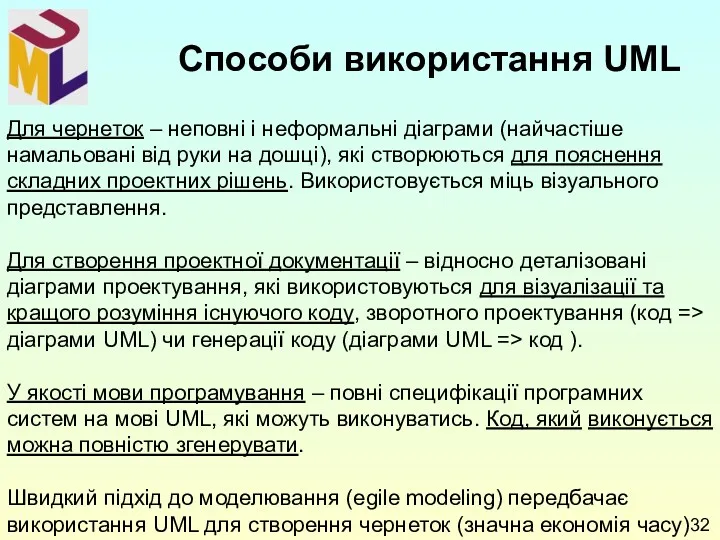 UML

Способи використання UML

Для чернеток – неповні і неформальні діаграми (найчастіше намальовані від руки на дошці), які створюються для пояснення складних проектних рішень. Використовується міць візуального представлення.

Для створення проектної документації – відносно деталізовані діаграми проектування, які використовуються для візуалізації та кращого розуміння існуючого коду, зворотного проектування (код => діаграми UML) чи генерації коду (діаграми UML => код ).

У якості мови програмування – повні специфікації програмних систем на мові UML, які можуть виконуватись. Код, який виконується можна повністю згенерувати.

Швидкий підхід до моделювання (egile modeling) передбачає використання UML для створення чернеток (значна економія часу)

32